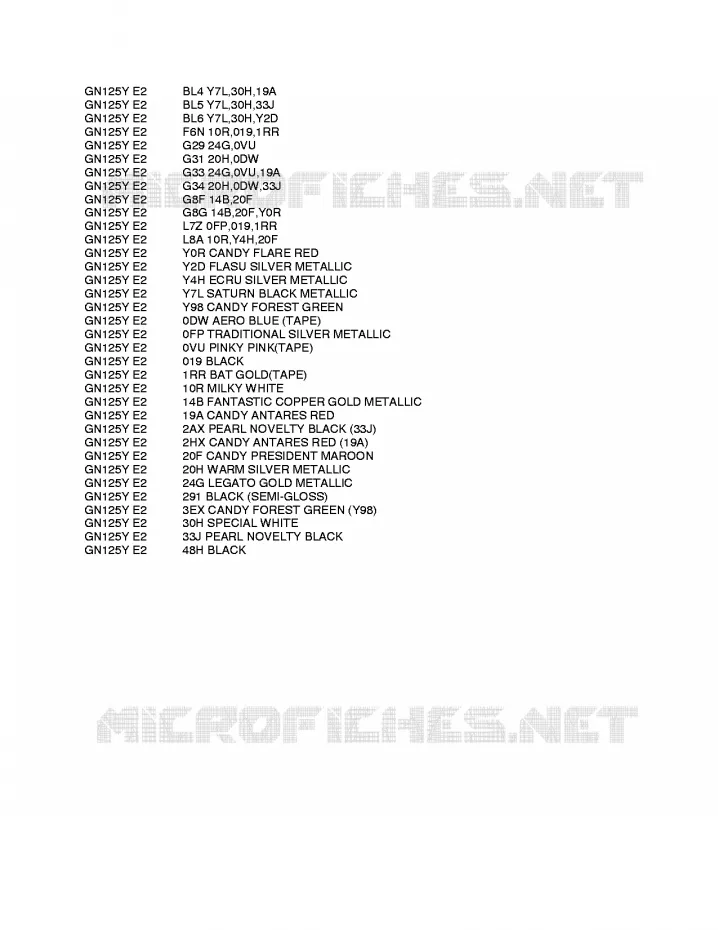 GN125Y E2 BL4 Y7L,30H,19A
GN125Y E2 BL5 Y7L,30H,33J
GN125Y E2 BL6 Y7L,30H,Y2D
GN125Y E2 F6N 10R,019,1RR
GN125Y E2 G29 24G,0VU
GN125Y E2 G31 20H,0DW
GN125Y E2 G33 24G,0VU,19A
GN125Y E2 G34 20H,0DW,33J
GN125Y E2 G8F 14B,20F
GN125Y E2 G8G 14B,20F,Y0R
GN125Y E2 L7Z 0FP,019,1RR
GN125Y E2 L8A 10R,Y4H,20F
GN125Y E2 Y0R CANDY FLARE RED
GN125Y E2 Y2D FLASU SILVER METALLIC
GN125Y E2 Y4H ECRU SILVER METALLIC
GN125Y E2 Y7L SATURN BLACK METALLIC
GN125Y E2 Y98 CANDY FOREST GREEN
GN125Y E2 0DW AERO BLUE (TAPE)
GN125Y E2 0FP TRADITIONAL SILVER METALLIC
GN125Y E2 0VU PINKY PINK(TAPE)
GN125Y E2 019 BLACK
GN125Y E2 1RR BAT GOLD(TAPE)
GN125Y E2 10R MILKY WHITE
GN125Y E2 14B FANTASTIC COPPER GOLD METALLIC
GN125Y E2 19A CANDY ANTARES RED
GN125Y E2 2AX PEARL NOVELTY BLACK (33J)
GN125Y E2 2HX CANDY ANTARES RED (19A)
GN125Y E2 20F CANDY PRESIDENT MAROON
GN125Y E2 20H WARM SILVER METALLIC
GN125Y E2 24G LEGATO GOLD METALLIC
GN125Y E2 291 BLACK (SEMI-GLOSS)
GN125Y E2 3EX CANDY FOREST GREEN (Y98)
GN125Y E2 30H SPECIAL WHITE
GN125Y E2 33J PEARL NOVELTY BLACK
GN125Y E2 48H BLACK

MICROFICHES.NET

MICROFICHES.NET